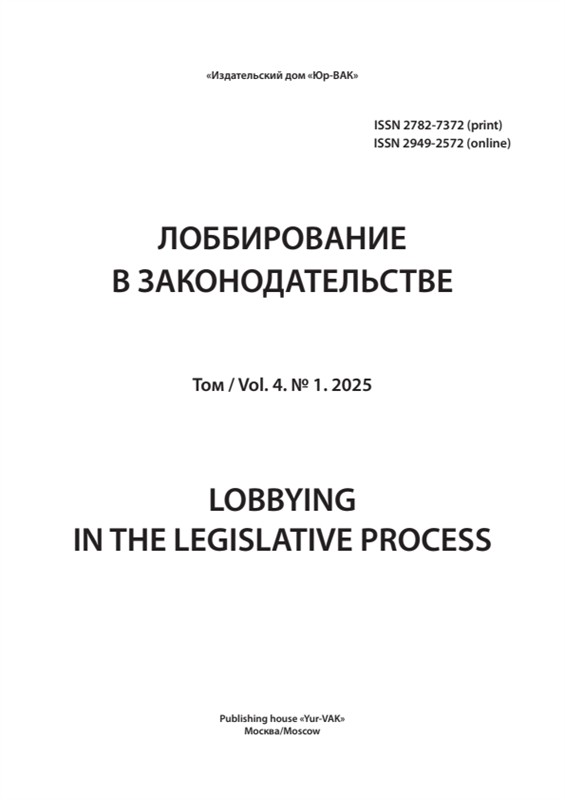 «Издательский дом «Юр-ВАК»

ISSN 2782-7372 (print)
ISSN 2949-2572 (online)

ЛОББИРОВАНИЕ
В ЗАКОНОДАТЕЛЬСТВЕ

Том / Vol. 4. № 1. 2025

LOBBYING
IN THE LEGISLATIVE PROCESS

Publishing house «Yur-VAK»
Москва/Moscow